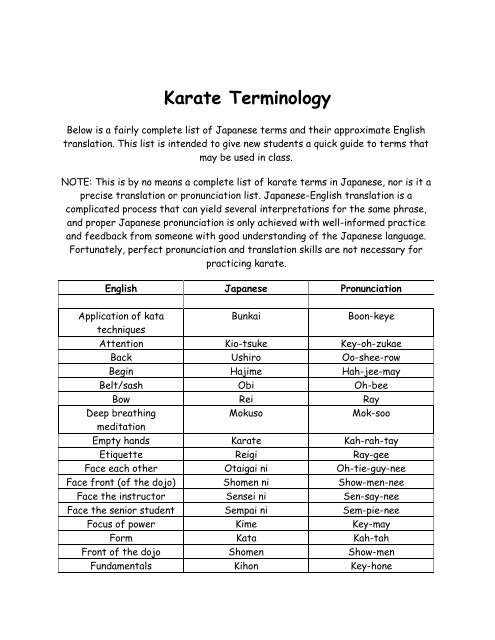 Karate Terminology

Below is a fairly complete list of Japanese terms and their approximate English translation. This list is intended to give new students a quick guide to terms that may be used in class.

NOTE: This is by no means a complete list of karate terms in Japanese, nor is it a precise translation or pronunciation list. Japanese-English translation is a complicated process that can yield several interpretations for the same phrase, and proper Japanese pronunciation is only achieved with well-informed practice and feedback from someone with good understanding of the Japanese language. Fortunately, perfect pronunciation and translation skills are not necessary for practicing karate.

| English | Japanese | Pronunciation |
|---|---|---|
| | | |
| Application of kata techniques | Bunkai | Boon-keye |
| Attention | Kio-tsuke | Key-oh-zukae |
| Back | Ushiro | Oo-shee-row |
| Begin | Hajime | Hah-jee-may |
| Belt/sash | Obi | Oh-bee |
| Bow | Rei | Ray |
| Deep breathing meditation | Mokuso | Mok-soo |
| Empty hands | Karate | Kah-rah-tay |
| Etiquette | Reigi | Ray-gee |
| Face each other | Otaigai ni | Oh-tie-guy-nee |
| Face front (of the dojo) | Shomen ni | Show-men-nee |
| Face the instructor | Sensei ni | Sen-say-nee |
| Face the senior student | Sempai ni | Sem-pie-nee |
| Focus of power | Kime | Key-may |
| Form | Kata | Kah-tah |
| Front of the dojo | Shomen | Show-men |
| Fundamentals | Kihon | Key-hone |